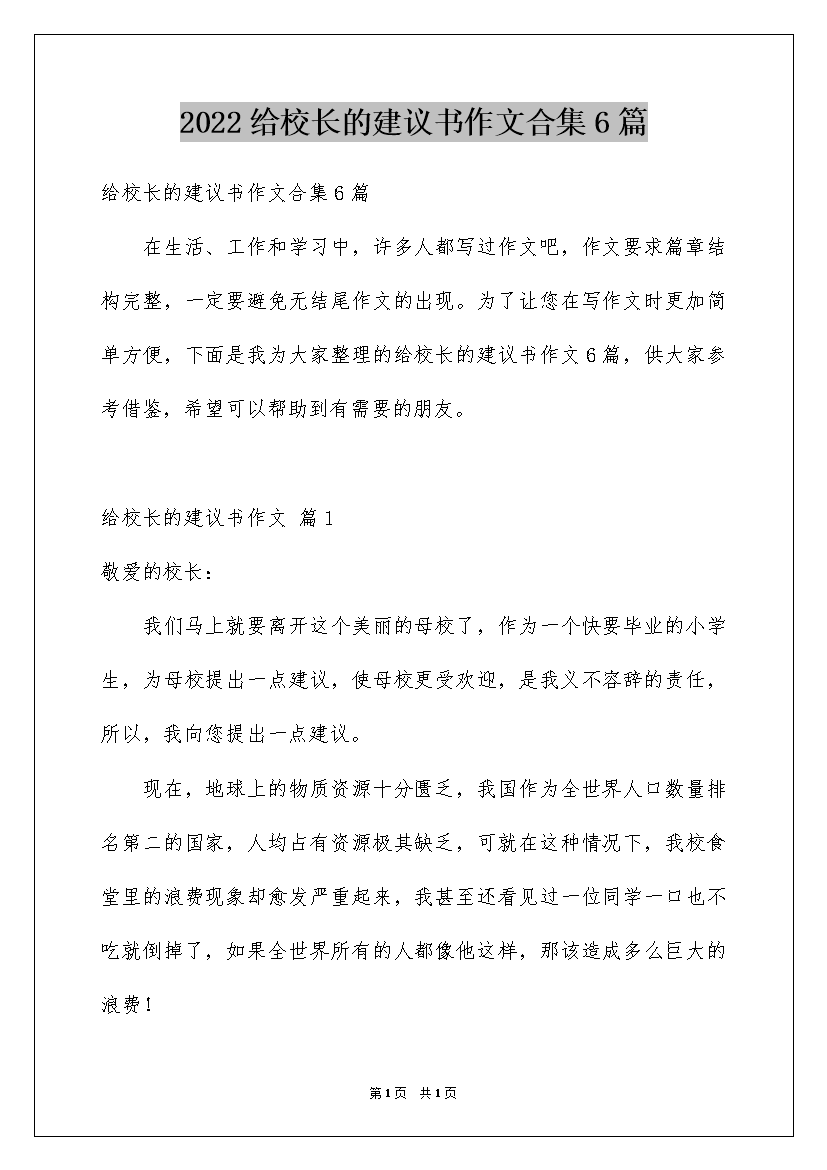 2022给校长的建议书作文合集6篇

给校长的建议书作文合集6篇

在生活、工作和学习中，许多人都写过作文吧，作文要求篇章结构完整，一定要避免无结尾作文的出现。为了让您在写作文时更加简单方便，下面是我为大家整理的给校长的建议书作文6篇，供大家参考借鉴，希望可以帮助到有需要的朋友。

给校长的建议书作文 篇1

敬爱的校长：

我们马上就要离开这个美丽的母校了，作为一个快要毕业的小学生，为母校提出一点建议，使母校更受欢迎，是我义不容辞的责任，所以，我向您提出一点建议。

现在，地球上的物质资源十分匮乏，我国作为全世界人口数量排名第二的国家，人均占有资源极其缺乏，可就在这种情况下，我校食堂里的浪费现象却愈发严重起来，我甚至还看见过一位同学一口也不吃就倒掉了，如果全世界所有的人都像他这样，那该造成多么巨大的浪费！

第1页 共1页